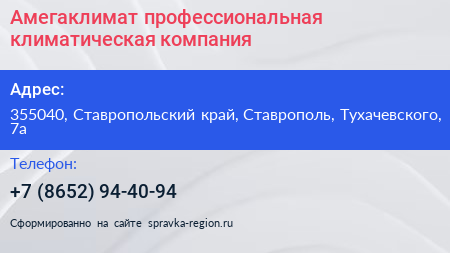 Амегаклимат профессиональная климатическая компания

Адрес:

355040, Ставропольский край, Ставрополь, Тухачевского, 7а

Телефон:

+7 (8652) 94-40-94

Сформированно на сайте spravka-region.ru